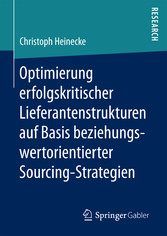 RESEARCH

Christoph Heinecke

Optimierung erfolgskritischer Lieferantenstrukturen auf Basis beziehungswertorientierter Sourcing-Strategien

Springer Gabler